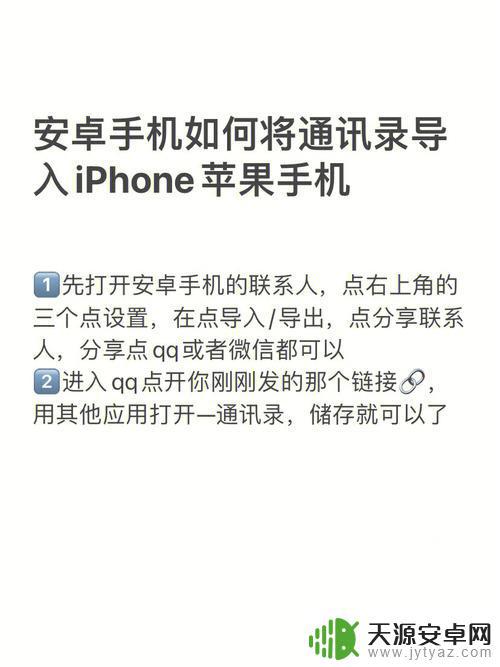 安卓手机如何将通讯录导入iPhone苹果手机

1️⃣先打开安卓手机的联系人，点右上角的三个点设置，在点导入/导出，点分享联系人，分享点qq或者微信都可以
2️⃣进入qq点开你刚刚发的那个链接🔗，用其他应用打开—通讯录，储存就可以了

天源安卓网
www.jytyaz.com